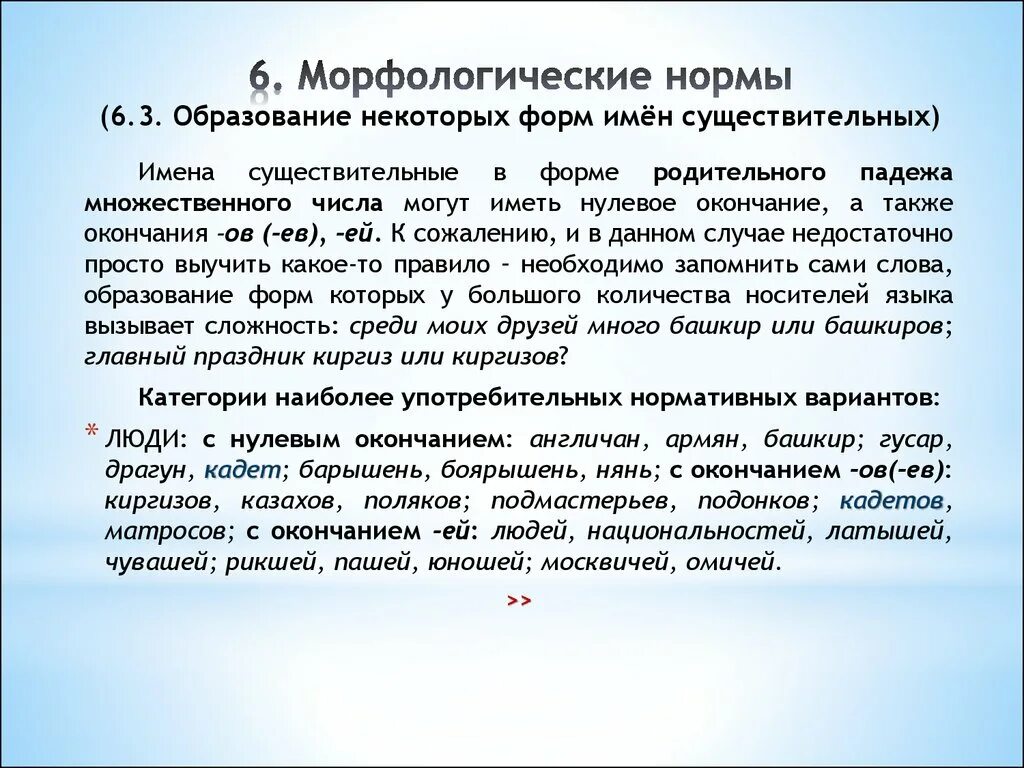 6. Морфологические нормы

(6.3. Образование некоторых форм имён существительных)

Имена существительные в форме родительного падежа множественного числа могут иметь нулевое окончание, а также окончания -ов (-ев), -ей. К сожалению, и в данном случае недостаточно просто выучить какое-то правило – необходимо запомнить сами слова, образование форм которых у большого количества носителей языка вызывает сложность: среди моих друзей много башкир или башкиров; главный праздник киргиз или киргизов?

Категории наиболее употребительных нормативных вариантов:

* ЛЮДИ: с нулевым окончанием: англичан, армян, башкир; гусар, драгун, кадет; барышень, боярышень, нянь; с окончанием -ов(-ев): киргизов, казахов, поляков; подмастерьев, подонков; кадетов, матросов; с окончанием -ей: людей, национальностей, латышей, чувашей; рикшей, пашей, юношей; москвичей, омичей.

>>